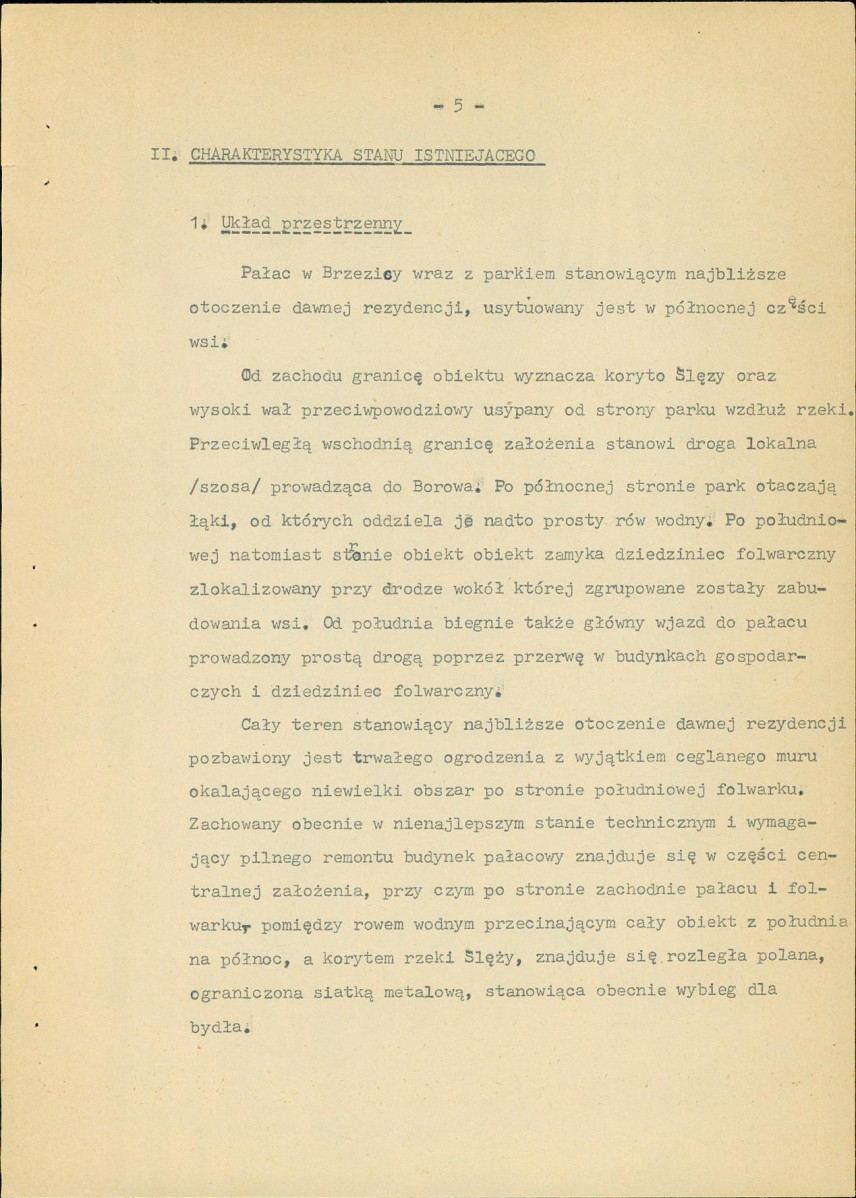 - 5 -

II. CHARAKTERYSTYKA STANU ISTNIEJACEGO

1. Układ przestrzenny

Pałac w Brzezicy wraz z parkiem stanowiącym najbliższe otoczenie dawnej rezydencji, usytuowany jest w północnej części wsi.

Od zachodu granicę obiektu wyznacza koryto Ślęzy oraz wysoki wał przeciwpowodziowy usypany od strony parku wzdłuż rzeki. Przeciwległą wschodnią granicę założenia stanowi droga lokalna /szosa/ prowadząca do Borowa. Po północnej stronie park otaczają łąki, od których oddziela je nadto prosty rów wodny. Po południowej natomiast stronie obiekt obiekt zamyka dziedziniec folwarczny zlokalizowany przy drodze wokół której zgrupowane zostały zabudowania wsi. Od południa biegnie także główny wjazd do pałacu prowadzony prostą drogą poprzez przerwę w budynkach gospodarczych i dziedziniec folwarczny.

Cały teren stanowiący najbliższe otoczenie dawnej rezydencji pozbawiony jest trwałego ogrodzenia z wyjątkiem ceglanego muru okalającego niewielki obszar po stronie południowej folwarku. Zachowany obecnie w nienajlepszym stanie technicznym i wymagający pilnego remontu budynek pałacowy znajduje się w części centralnej założenia, przy czym po stronie zachodnie pałacu i folwarku, pomiędzy rowem wodnym przecinającym cały obiekt z południa na północ, a korytem rzeki Ślęży, znajduje się rozległa polana, ograniczona siatką metalową, stanowiąca obecnie wybieg dla bydła.